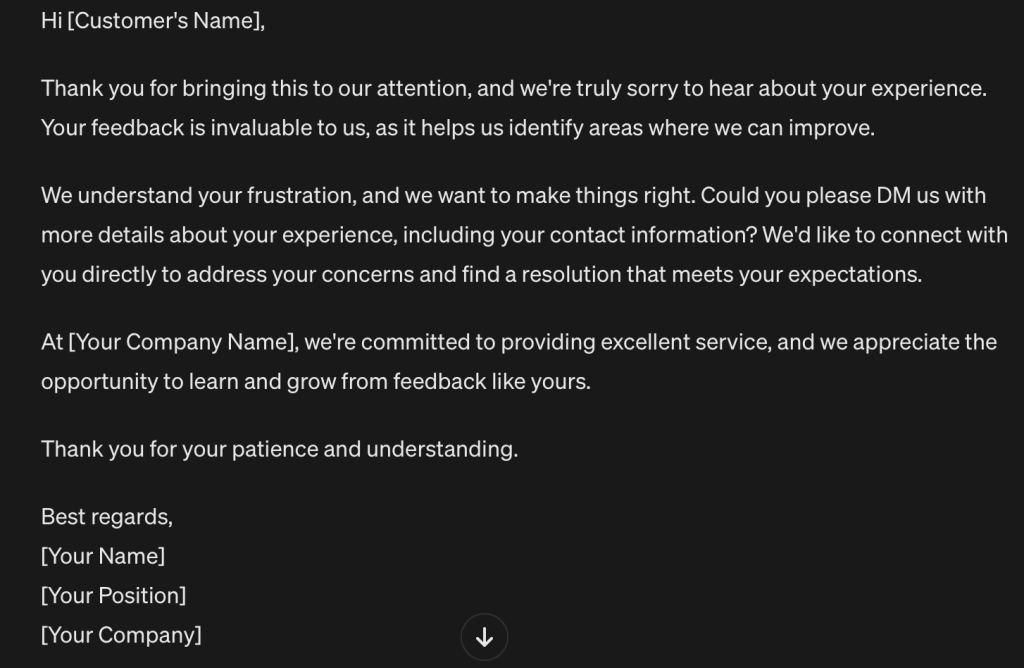 Hi [Customer's Name],

Thank you for bringing this to our attention, and we're truly sorry to hear about your experience. Your feedback is invaluable to us, as it helps us identify areas where we can improve.

We understand your frustration, and we want to make things right. Could you please DM us with more details about your experience, including your contact information? We'd like to connect with you directly to address your concerns and find a resolution that meets your expectations.

At [Your Company Name], we're committed to providing excellent service, and we appreciate the opportunity to learn and grow from feedback like yours.

Thank you for your patience and understanding.

Best regards,
[Your Name]
[Your Position]
[Your Company]